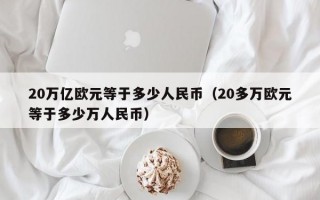 20万亿欧元等于多少人民币（20多万欧元等于多少万人民币）